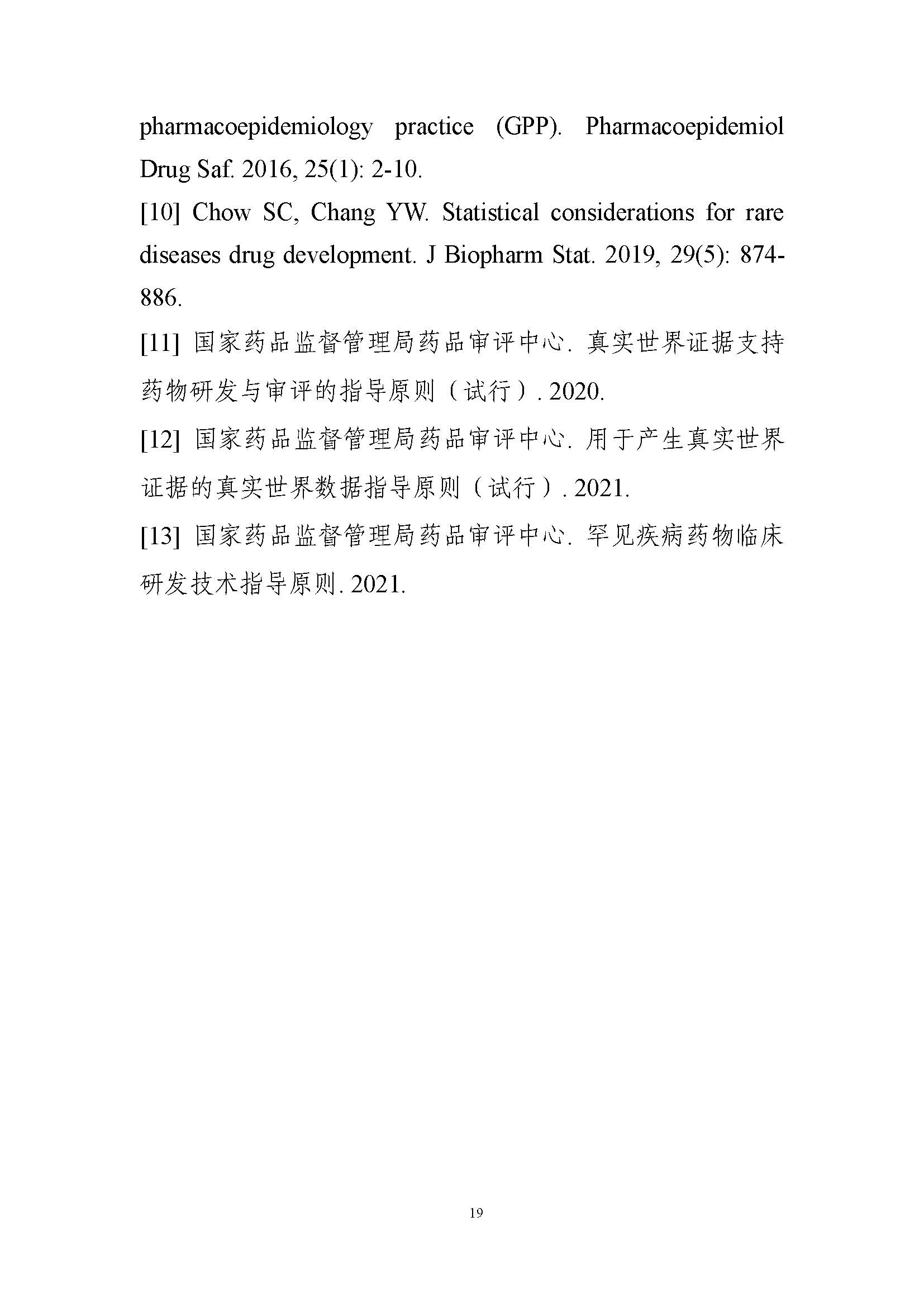 pharmacoepidemiology practice (GPP). Pharmacoepidemiol Drug Saf. 2016, 25(1): 2-10.

[10] Chow SC, Chang YW. Statistical considerations for rare diseases drug development. J Biopharm Stat. 2019, 29(5): 874-886.

[11] 国家药品监督管理局药品审评中心. 真实世界证据支持药物研发与审评的指导原则（试行）. 2020.

[12] 国家药品监督管理局药品审评中心. 用于产生真实世界证据的真实世界数据指导原则（试行）. 2021.

[13] 国家药品监督管理局药品审评中心. 罕见疾病药物临床研发技术指导原则. 2021.

19